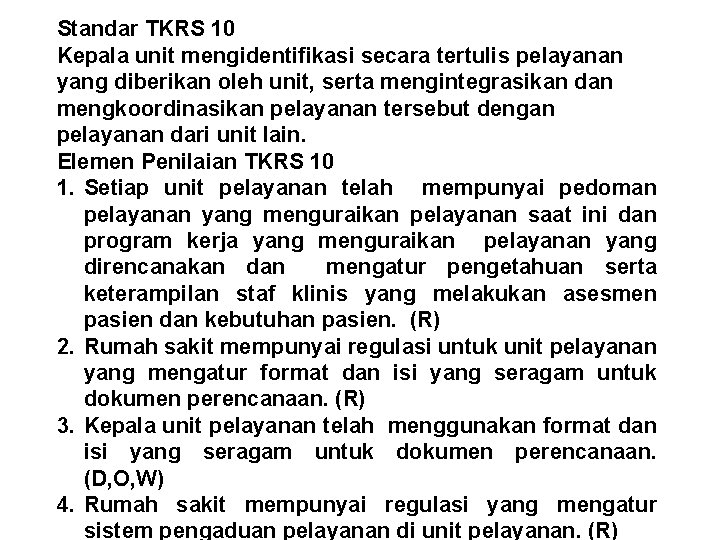 Standar TKRS 10
Kepala unit mengidentifikasi secara tertulis pelayanan yang diberikan oleh unit, serta mengintegrasikan dan mengkoordinasikan pelayanan tersebut dengan pelayanan dari unit lain.
Elemen Penilaian TKRS 10
1. Setiap unit pelayanan telah mempunyai pedoman pelayanan yang menguraikan pelayanan saat ini dan program kerja yang menguraikan pelayanan yang direncanakan dan mengatur pengetahuan serta keterampilan staf klinis yang melakukan asesmen pasien dan kebutuhan pasien. (R)
2. Rumah sakit mempunyai regulasi untuk unit pelayanan yang mengatur format dan isi yang seragam untuk dokumen perencanaan. (R)
3. Kepala unit pelayanan telah menggunakan format dan isi yang seragam untuk dokumen perencanaan. (D,O,W)
4. Rumah sakit mempunyai regulasi yang mengatur sistem pengaduan pelayanan di unit pelayanan. (R)